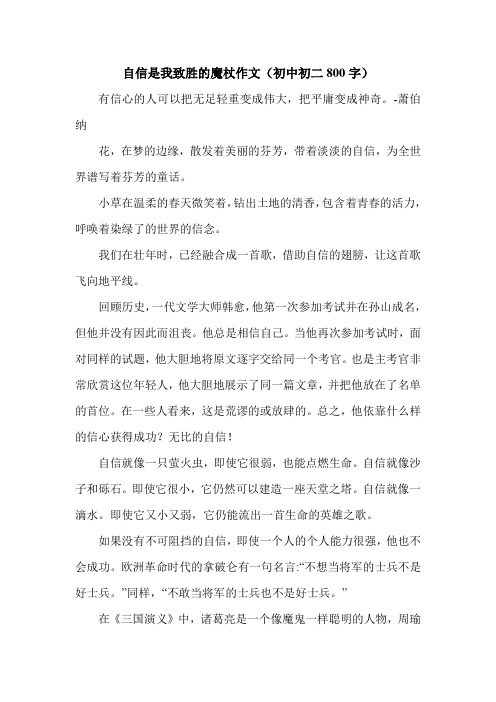 自信是我致胜的魔杖作文（初中初二 800 字）

有信心的人可以把无足轻重变成伟大，把平庸变成神奇。-萧伯纳

花，在梦的边缘，散发着美丽的芬芳，带着淡淡的自信，为全世界谱写着芬芳的童话。

小草在温柔的春天微笑着，钻出土地的清香，包含着青春的活力，呼唤着染绿了的世界的信念。

我们在壮年时，已经融合成一首歌，借助自信的翅膀，让这首歌飞向地平线。

回顾历史，一代文学大师韩愈，他第一次参加考试并在孙山成名，但他并没有因此而沮丧。他总是相信自己。当他再次参加考试时，面对同样的试题，他大胆地将原文逐字交给同一个考官。也是主考官非常欣赏这位年轻人，他大胆地展示了同一篇文章，并把他放在了名单的首位。在一些人看来，这是荒谬的或放肆的。总之，他依靠什么样的信心获得成功？无比的自信！

自信就像一只萤火虫，即使它很弱，也能点燃生命。自信就像沙子和砾石。即使它很小，它仍然可以建造一座天堂之塔。自信就像一滴水。即使它又小又弱，它仍能流出一首生命的英雄之歌。

如果没有不可阻挡的自信，即使一个人的个人能力很强，他也不会成功。欧洲革命时代的拿破仑有一句名言:“不想当将军的士兵不是好士兵。”同样，“不敢当将军的士兵也不是好士兵。”

在《三国演义》中，诸葛亮是一个像魔鬼一样聪明的人物，周瑜